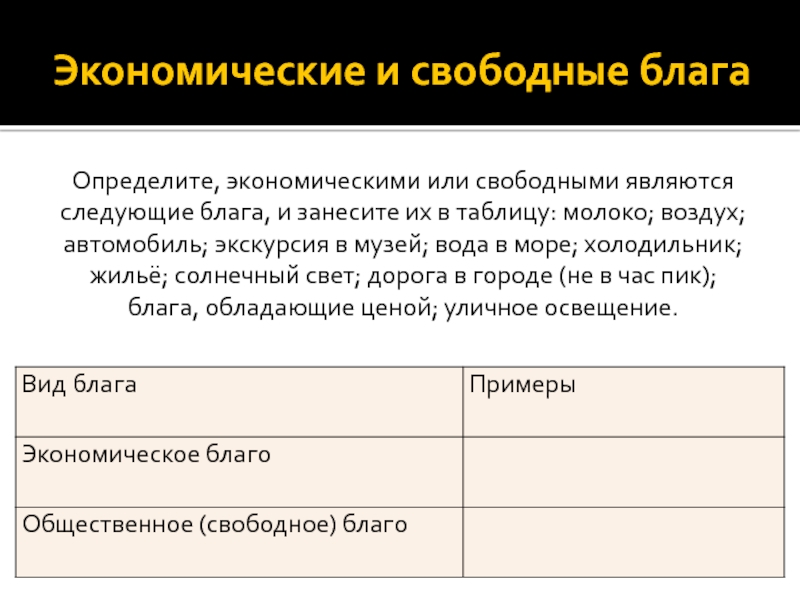 Экономические и свободные блага

Определите, экономическими или свободными являются следующие блага, и занесите их в таблицу: молоко; воздух; автомобиль; экскурсия в музей; вода в море; холодильник; жильё; солнечный свет; дорога в городе (не в час пик); блага, обладающие ценой; уличное освещение.

| Вид блага | Примеры |
|---|---|
| Экономическое благо | |
| Общественное (свободное) благо | |